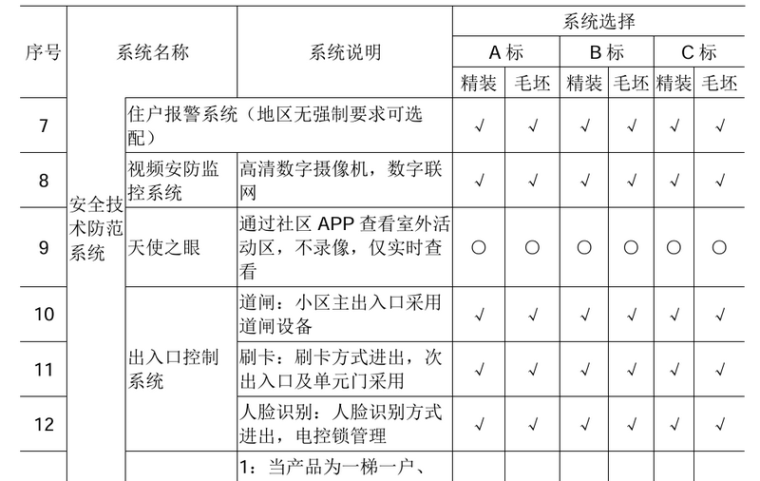 | 序号 | 系统名称 | | 系统说明 | 系统选择 | | | | | |
|---|---|---|---|---|---|---|---|---|---|
| | | | | A 标 | | B 标 | | C 标 | |
| | | | | 精装 | 毛坯 | 精装 | 毛坯 | 精装 | 毛坯 |
| 7 | 安全技术防范系统 | 住户报警系统（地区无强制要求可选配） | | √ | √ | √ | √ | √ | √ |
| 8 | | 视频安防监控系统 | 高清数字摄像机，数字联网 | √ | √ | √ | √ | √ | √ |
| 9 | | 天使之眼 | 通过社区 APP 查看室外活动区，不录像，仅实时查看 | ○ | ○ | ○ | ○ | ○ | ○ |
| 10 | | 出入口控制系统 | 道闸：小区主出入口采用道闸设备 | √ | √ | √ | √ | √ | √ |
| 11 | | | 刷卡：刷卡方式进出，次出入口及单元门采用 | √ | √ | √ | √ | √ | √ |
| 12 | | | 人脸识别：人脸识别方式进出，电控锁管理 | √ | √ | √ | √ | √ | √ |
| | | | 1：当产品为一梯一户、 | | | | | | |